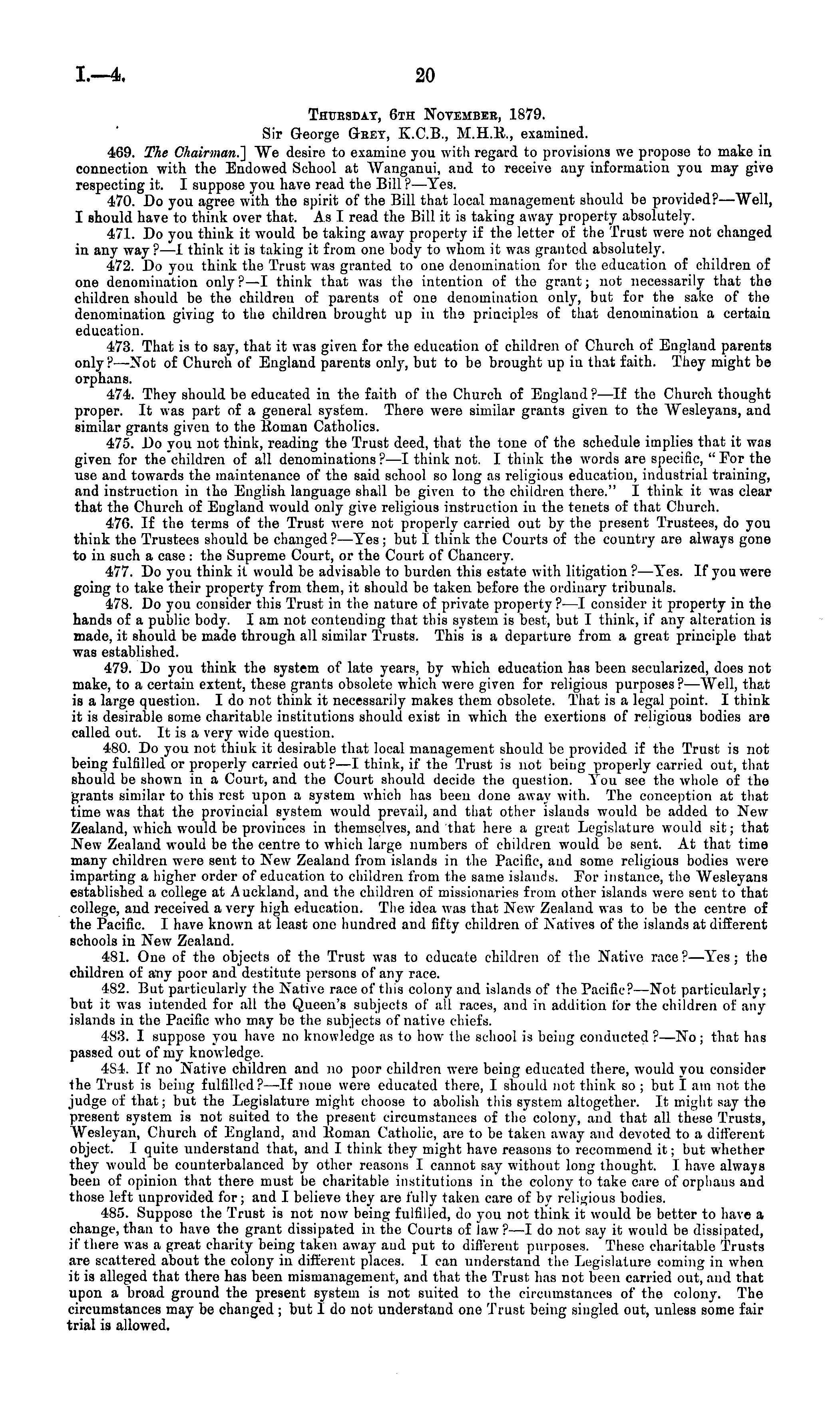 I.—4. 20

THURSDAY, 6TH NOVEMBER, 1879.
Sir George GREY, K.C.B., M.H.R., examined.

469. The Chairman.] We desire to examine you with regard to provisions we propose to make in connection with the Endowed School at Wanganui, and to receive any information you may give respecting it. I suppose you have read the Bill?—Yes.

470. Do you agree with the spirit of the Bill that local management should be provided?—Well, I should have to think over that. As I read the Bill it is taking away property absolutely.

471. Do you think it would be taking away property if the letter of the Trust were not changed in any way?—I think it is taking it from one body to whom it was granted absolutely.

472. Do you think the Trust was granted to one denomination for the education of children of one denomination only?—I think that was the intention of the grant; not necessarily that the children should be the children of parents of one denomination only, but for the sake of the denomination giving to the children brought up in the principles of that denomination a certain education.

473. That is to say, that it was given for the education of children of Church of England parents only?—Not of Church of England parents only, but to be brought up in that faith. They might be orphans.

474. They should be educated in the faith of the Church of England?—If the Church thought proper. It was part of a general system. There were similar grants given to the Wesleyans, and similar grants given to the Roman Catholics.

475. Do you not think, reading the Trust deed, that the tone of the schedule implies that it was given for the children of all denominations?—I think not. I think the words are specific, "For the use and towards the maintenance of the said school so long as religious education, industrial training, and instruction in the English language shall be given to the children there." I think it was clear that the Church of England would only give religious instruction in the tenets of that Church.

476. If the terms of the Trust were not properly carried out by the present Trustees, do you think the Trustees should be changed?—Yes; but I think the Courts of the country are always gone to in such a case: the Supreme Court, or the Court of Chancery.

477. Do you think it would be advisable to burden this estate with litigation?—Yes. If you were going to take their property from them, it should be taken before the ordinary tribunals.

478. Do you consider this Trust in the nature of private property?—I consider it property in the hands of a public body. I am not contending that this system is best, but I think, if any alteration is made, it should be made through all similar Trusts. This is a departure from a great principle that was established.

479. Do you think the system of late years, by which education has been secularized, does not make, to a certain extent, these grants obsolete which were given for religious purposes?—Well, that is a large question. I do not think it necessarily makes them obsolete. That is a legal point. I think it is desirable some charitable institutions should exist in which the exertions of religious bodies are called out. It is a very wide question.

480. Do you not think it desirable that local management should be provided if the Trust is not being fulfilled or properly carried out?—I think, if the Trust is not being properly carried out, that should be shown in a Court, and the Court should decide the question. You see the whole of the grants similar to this rest upon a system which has been done away with. The conception at that time was that the provincial system would prevail, and that other islands would be added to New Zealand, which would be provinces in themselves, and that here a great Legislature would sit; that New Zealand would be the centre to which large numbers of children would be sent. At that time many children were sent to New Zealand from islands in the Pacific, and some religious bodies were imparting a higher order of education to children from the same islands. For instance, the Wesleyans established a college at Auckland, and the children of missionaries from other islands were sent to that college, and received a very high education. The idea was that New Zealand was to be the centre of the Pacific. I have known at least one hundred and fifty children of Natives of the islands at different schools in New Zealand.

481. One of the objects of the Trust was to educate children of the Native race?—Yes; the children of any poor and destitute persons of any race.

482. But particularly the Native race of this colony and islands of the Pacific?—Not particularly; but it was intended for all the Queen's subjects of all races, and in addition for the children of any islands in the Pacific who may be the subjects of native chiefs.

483. I suppose you have no knowledge as to how the school is being conducted?—No; that has passed out of my knowledge.

484. If no Native children and no poor children were being educated there, would you consider the Trust is being fulfilled?—If none were educated there, I should not think so; but I am not the judge of that; but the Legislature might choose to abolish this system altogether. It might say the present system is not suited to the present circumstances of the colony, and that all these Trusts, Wesleyan, Church of England, and Roman Catholic, are to be taken away and devoted to a different object. I quite understand that, and I think they might have reasons to recommend it; but whether they would be counterbalanced by other reasons I cannot say without long thought. I have always been of opinion that there must be charitable institutions in the colony to take care of orphans and those left unprovided for; and I believe they are fully taken care of by religious bodies.

485. Suppose the Trust is not now being fulfilled, do you not think it would be better to have a change, than to have the grant dissipated in the Courts of law?—I do not say it would be dissipated, if there was a great charity being taken away and put to different purposes. These charitable Trusts are scattered about the colony in different places. I can understand the Legislature coming in when it is alleged that there has been mismanagement, and that the Trust has not been carried out, and that upon a broad ground the present system is not suited to the circumstances of the colony. The circumstances may be changed; but I do not understand one Trust being singled out, unless some fair trial is allowed.